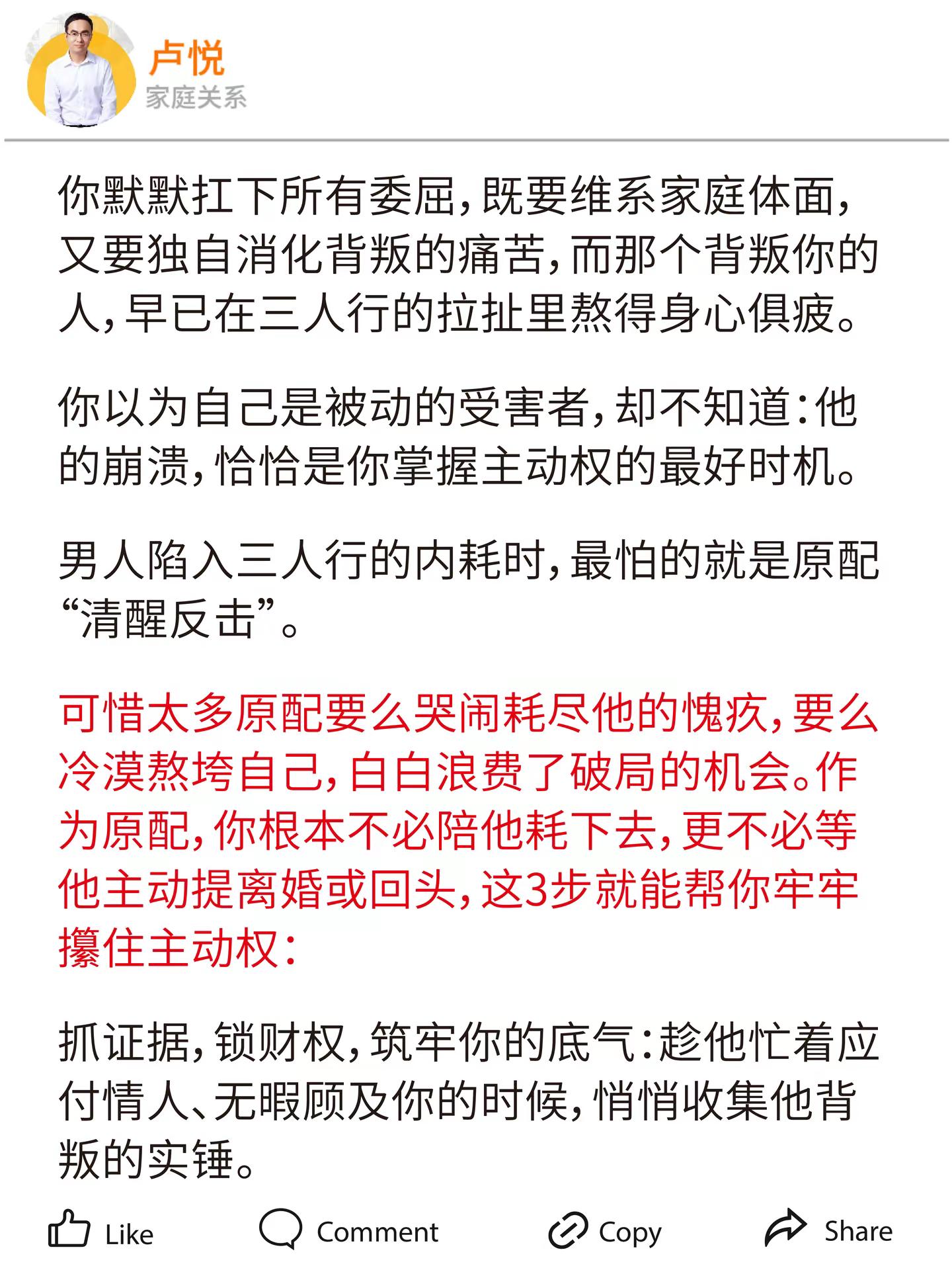 卢悦
家庭关系

你默默扛下所有委屈，既要维系家庭体面，又要独自消化背叛的痛苦，而那个背叛你的人，早已在三人行的拉扯里熬得身心俱疲。

你以为自己是被动的受害者，却不知道：他的崩溃，恰恰是你掌握主动权的最好时机。

男人陷入三人行的内耗时，最怕的就是原配“清醒反击”。

可惜太多原配要么哭闹耗尽他的愧疚，要么冷漠熬垮自己，白白浪费了破局的机会。作为原配，你根本不必陪他耗下去，更不必等他主动提离婚或回头，这3步就能帮你牢牢攥住主动权：

抓证据，锁财权，筑牢你的底气：趁他忙着应付情人、无暇顾及你的时候，悄悄收集他背叛的实锤。

Like Comment Copy Share